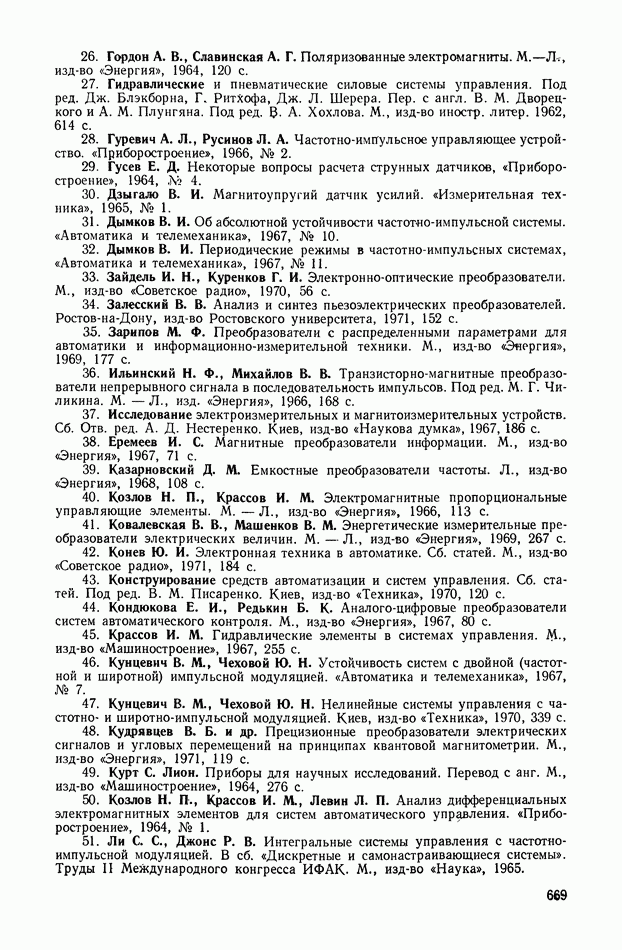 26. Гордон А. В., Славинская А. Г. Поляризованные электромагниты. М.—Л., изд-во «Энергия», 1964, 120 с.

27. Гидравлические и пневматические силовые системы управления. Под ред. Дж. Блэкборна, Г. Ритхофа, Дж. Л. Шерера. Пер. с англ. В. М. Дворецкого и А. М. Плунгяна. Под ред. В. А. Хохлова. М., изд-во иностр. литер. 1962, 614 с.

28. Гуревич А. Л., Русинов Л. А. Частотно-импульсное управляющее устройство. «Приборостроение», 1966, № 2.

29. Гусев Е. Д. Некоторые вопросы расчета струнных датчиков, «Приборостроение», 1964, № 4.

30. Дзыгало В. И. Магнитоупругий датчик усилий. «Измерительная техника», 1965, № 1.

31. Дымков В. И. Об абсолютной устойчивости частотно-импульсной системы. «Автоматика и телемеханика», 1967, № 10.

32. Дымков В. И. Периодические режимы в частотно-импульсных системах, «Автоматика и телемеханика», 1967, № 11.

33. Зайдель И. Н., Куренков Г. И. Электронно-оптические преобразователи. М., изд-во «Советское радио», 1970, 56 с.

34. Залесский В. В. Анализ и синтез пьезоэлектрических преобразователей. Ростов-на-Дону, изд-во Ростовского университета, 1971, 152 с.

35. Зарипов М. Ф. Преобразователи с распределенными параметрами для автоматики и информационно-измерительной техники. М., изд-во «Энергия», 1969, 177 с.

36. Ильинский Н. Ф., Михайлов В. В. Транзисторно-магнитные преобразователи непрерывного сигнала в последовательность импульсов. Под ред. М. Г. Чиликина. М. — Л., изд. «Энергия», 1966, 168 с.

37. Исследование электроизмерительных и магнитоизмерительных устройств. Сб. Отв. ред. А. Д. Нестеренко. Киев, изд-во «Наукова думка», 1967, 186 с.

38. Еремеев И. С. Магнитные преобразователи информации. М., изд-во «Энергия», 1967, 71 с.

39. Казарновский Д. М. Емкостные преобразователи частоты. Л., изд-во «Энергия», 1968, 108 с.

40. Козлов Н. П., Крассов И. М. Электромагнитные пропорциональные управляющие элементы. М. — Л., изд-во «Энергия», 1966, 113 с.

41. Ковалевская В. В., Машенков В. М. Энергетические измерительные преобразователи электрических величин. М. — Л., изд-во «Энергия», 1969, 267 с.

42. Конев Ю. И. Электронная техника в автоматике. Сб. статей. М., изд-во «Советское радио», 1971, 184 с.

43. Конструирование средств автоматизации и систем управления. Сб. статей. Под ред. В. М. Писаренко. Киев, изд-во «Техника», 1970, 120 с.

44. Кондюкова Е. И., Редькин Б. К. Аналого-цифровые преобразователи систем автоматического контроля. М., изд-во «Энергия», 1967, 80 с.

45. Крассов И. М. Гидравлические элементы в системах управления. М., изд-во «Машиностроение», 1967, 255 с.

46. Кунцевич В. М., Чеховой Ю. Н. Устойчивость систем с двойной (частотной и широтной) импульсной модуляцией. «Автоматика и телемеханика», 1967, № 7.

47. Кунцевич В. М., Чеховой Ю. Н. Нелинейные системы управления с частотно- и широтно-импульсной модуляцией. Киев, изд-во «Техника», 1970, 339 с.

48. Кудрявцев В. Б. и др. Прецизионные преобразователи электрических сигналов и угловых перемещений на принципах квантовой магнитометрии. М., изд-во «Энергия», 1971, 119 с.

49. Курт С. Лион. Приборы для научных исследований. Перевод с анг. М., изд-во «Машиностроение», 1964, 276 с.

50. Козлов Н. П., Крассов И. М., Левин Л. П. Анализ дифференциальных электромагнитных элементов для систем автоматического управления. «Приборостроение», 1964, № 1.

51. Ли С. С., Джонс Р. В. Интегральные системы управления с частотно-импульсной модуляцией. В сб. «Дискретные и самонастраивающиеся системы». Труды II Международного конгресса ИФАК. М., изд-во «Наука», 1965.

669